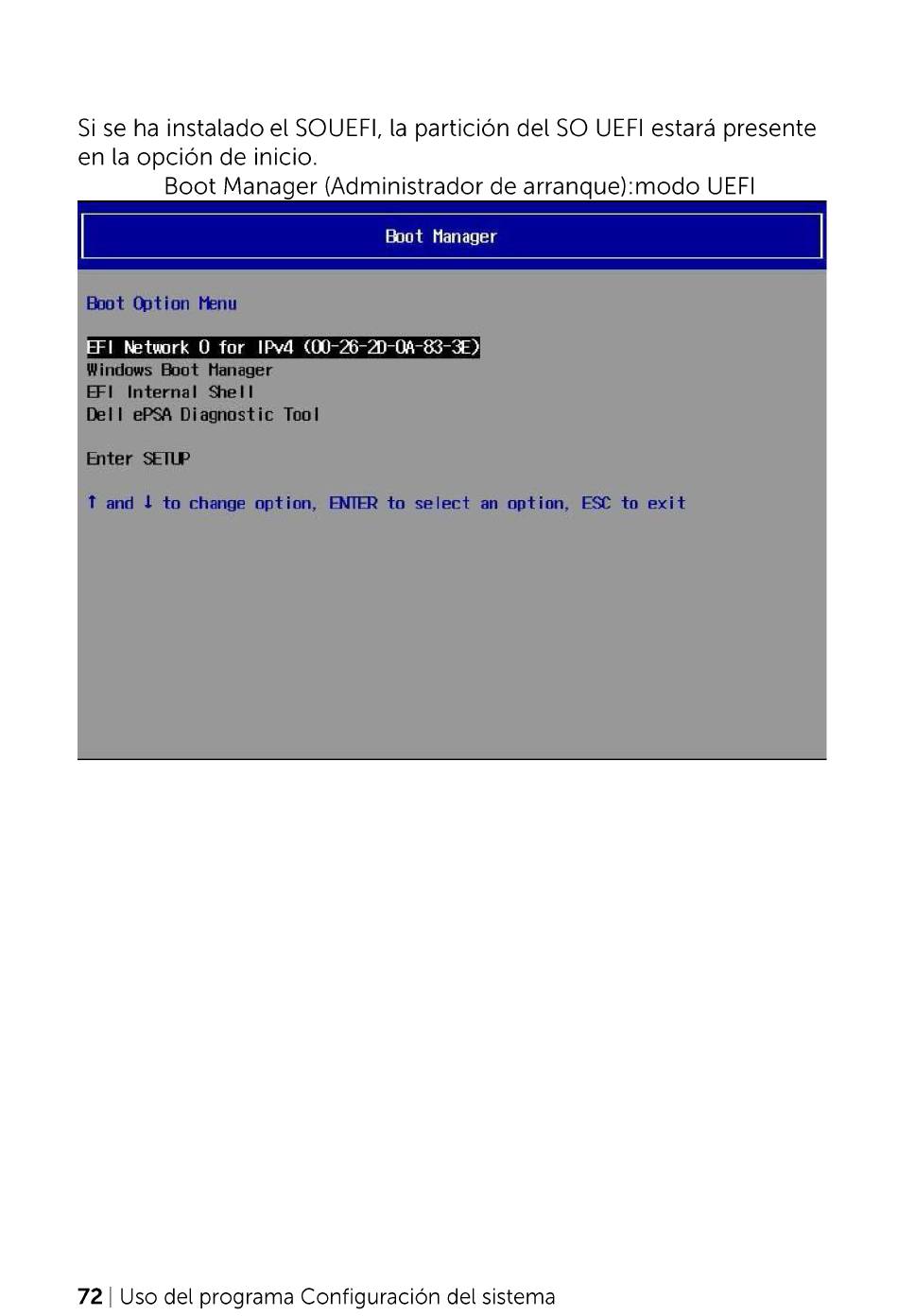 Si se ha instalado el SOUEFI, la partición del SO UEFI estará presente en la opción de inicio.

Boot Manager (Administrador de arranque):modo UEFI

Boot Manager

Boot Option Menu

EFI Network 0 for IPv4 (00-26-2D-0A-83-3E)
Windows Boot Manager
EFI Internal Shell
Dell ePSA Diagnostic Tool

Enter SETUP

↑ and ↓ to change option, ENTER to select an option, ESC to exit

72 | Uso del programa Configuración del sistema